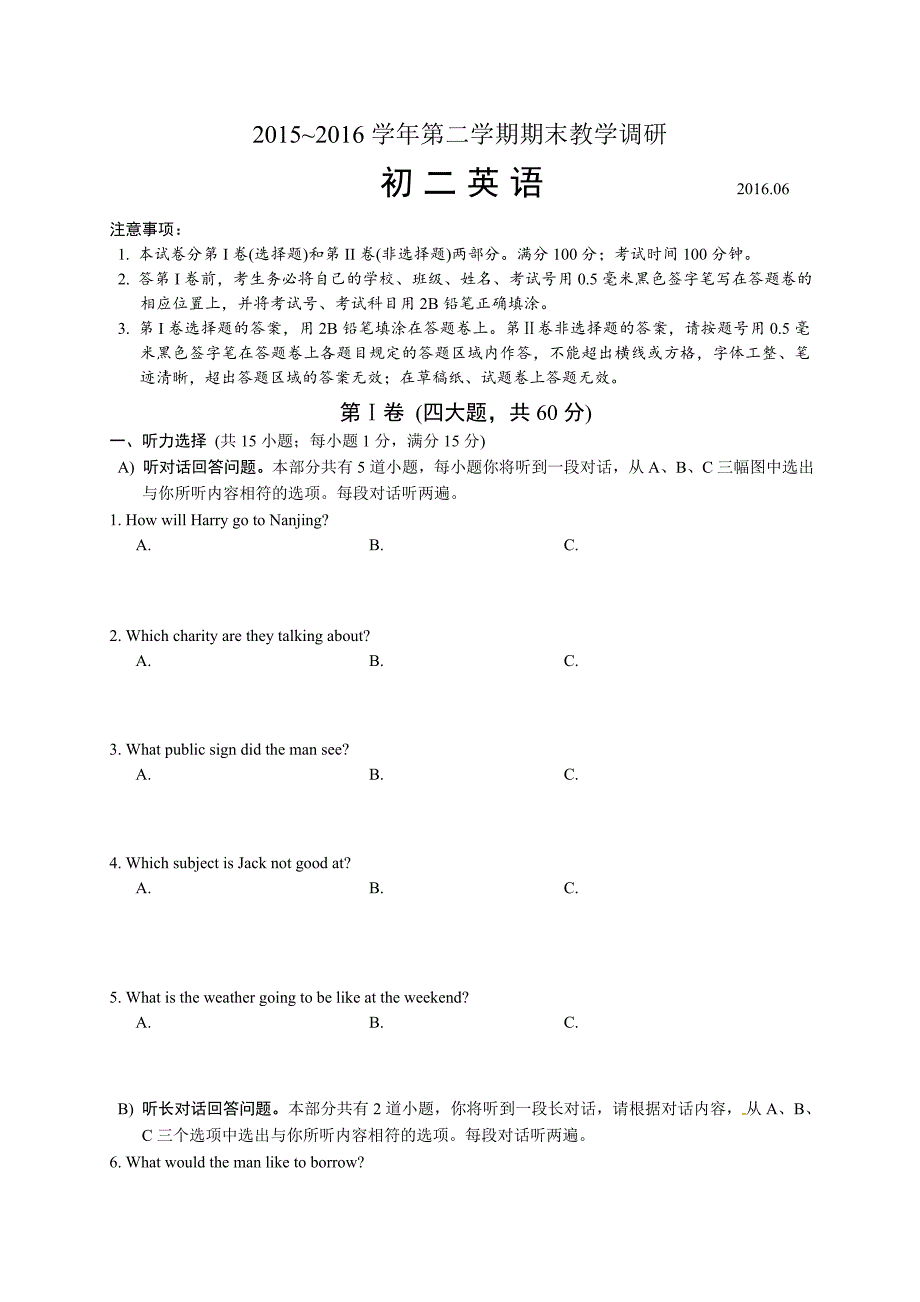 2015~2016 学年第二学期期末教学调研

初 二 英 语

2016.06

注意事项：

1. 本试卷分第 I 卷(选择题)和第 II 卷(非选择题)两部分。满分 100 分；考试时间 100 分钟。

2. 答第 I 卷前，考生务必将自己的学校、班级、姓名、考试号用 0.5 毫米黑色签字笔写在答题卷的相应位置上，并将考试号、考试科目用 2B 铅笔正确填涂。

3. 第 I 卷选择题的答案，用 2B 铅笔填涂在答题卷上。第 II 卷非选择题的答案，请按题号用 0.5 毫米黑色签字笔在答题卷上各题目规定的答题区域内作答，不能超出横线或方格，字体工整、笔迹清晰，超出答题区域的答案无效；在草稿纸、试题卷上答题无效。

第 I 卷 (四大题，共 60 分)

一、听力选择 (共 15 小题；每小题 1 分，满分 15 分)

A) 听对话回答问题。本部分共有 5 道小题，每小题你将听到一段对话，从 A、B、C 三幅图中选出与你所听内容相符的选项。每段对话听两遍。

1. How will Harry go to Nanjing?

A. B. C.

2. Which charity are they talking about?

A. B. C.

3. What public sign did the man see?

A. B. C.

4. Which subject is Jack not good at?

A. B. C.

5. What is the weather going to be like at the weekend?

A. B. C.

B) 听长对话回答问题。本部分共有 2 道小题，你将听到一段长对话，请根据对话内容，从 A、B、C 三个选项中选出与你所听内容相符的选项。每段对话听两遍。

6. What would the man like to borrow?